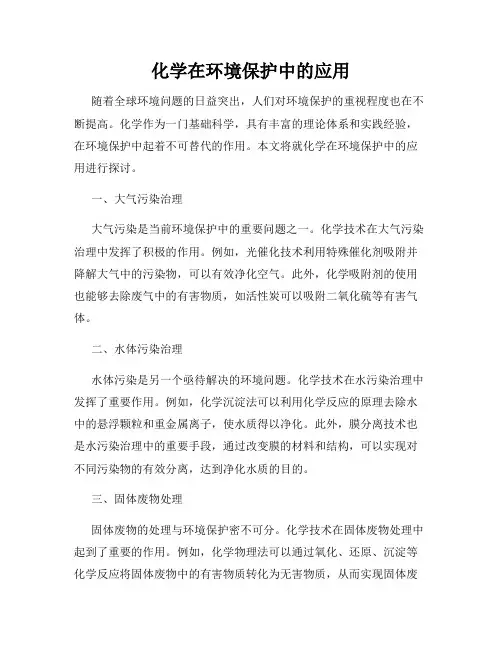 化学在环境保护中的应用

随着全球环境问题的日益突出，人们对环境保护的重视程度也在不断提高。化学作为一门基础科学，具有丰富的理论体系和实践经验，在环境保护中起着不可替代的作用。本文将就化学在环境保护中的应用进行探讨。

一、大气污染治理

大气污染是当前环境保护中的重要问题之一。化学技术在大气污染治理中发挥了积极的作用。例如，光催化技术利用特殊催化剂吸附并降解大气中的污染物，可以有效净化空气。此外，化学吸附剂的使用也能够去除废气中的有害物质，如活性炭可以吸附二氧化硫等有害气体。

二、水体污染治理

水体污染是另一个亟待解决的环境问题。化学技术在水污染治理中发挥了重要作用。例如，化学沉淀法可以利用化学反应的原理去除水中的悬浮颗粒和重金属离子，使水质得以净化。此外，膜分离技术也是水污染治理中的重要手段，通过改变膜的材料和结构，可以实现对不同污染物的有效分离，达到净化水质的目的。

三、固体废物处理

固体废物的处理与环境保护密不可分。化学技术在固体废物处理中起到了重要的作用。例如，化学物理法可以通过氧化、还原、沉淀等化学反应将固体废物中的有害物质转化为无害物质，从而实现固体废